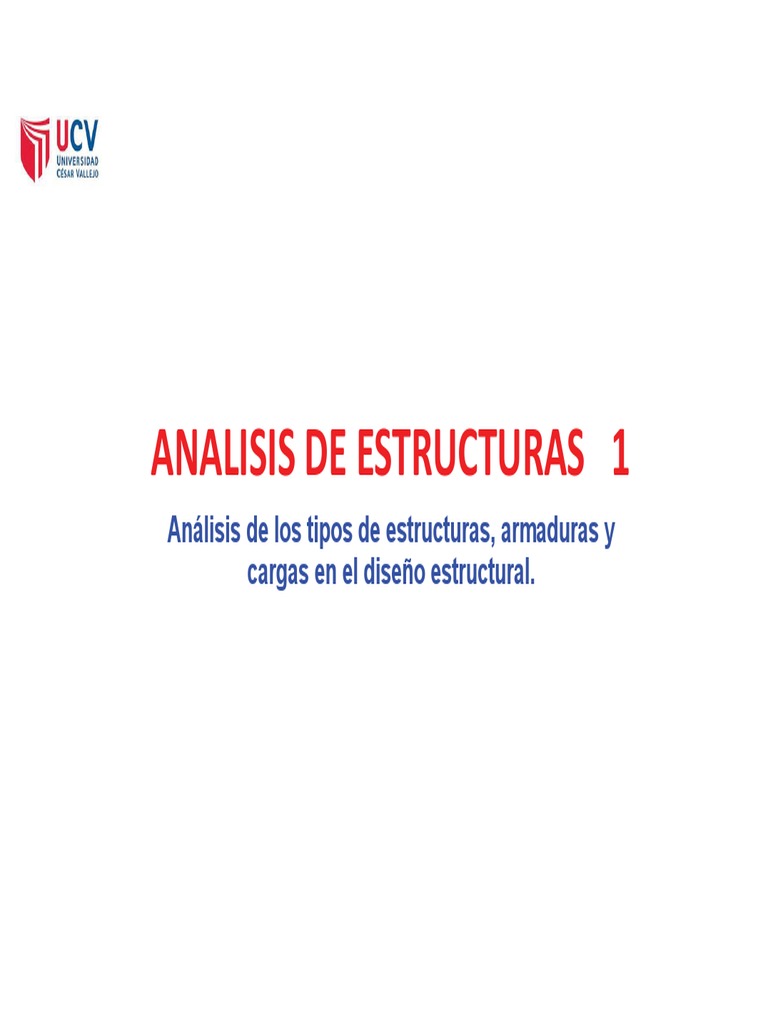 UCV
UNIVERSIDAD
CÉSAR VALLEJO

ANALISIS DE ESTRUCTURAS 1

Análisis de los tipos de estructuras, armaduras y cargas en el diseño estructural.